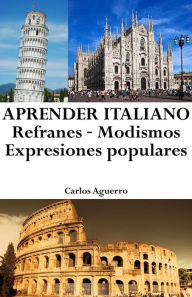 APRENDER ITALIANO
Refranes - Modismos
Expresiones populares

Carlos Aguerro